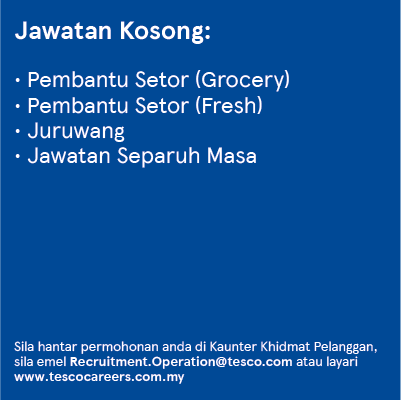 Jawatan Kosong:

• Pembantu Setor (Grocery)
• Pembantu Setor (Fresh)
• Juruwang
• Jawatan Separuh Masa

Sila hantar permohonan anda di Kaunter Khidmat Pelanggan, sila emel Recruitment.Operation@tesco.com atau layari www.tescocareers.com.my